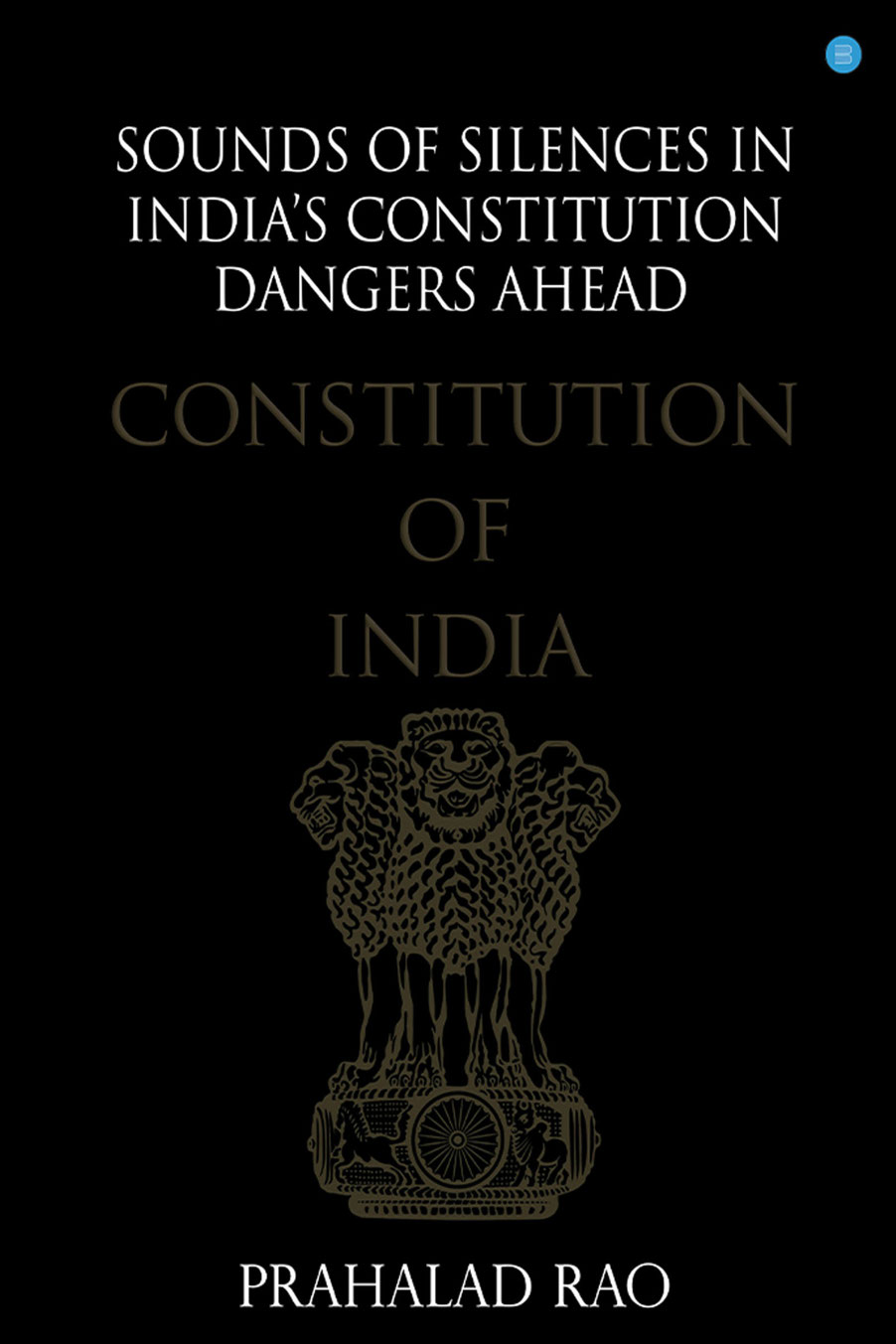 SOUNDS OF SILENCES IN INDIA'S CONSTITUTION DANGERS AHEAD

CONSTITUTION
OF
INDIA

PRAHALAD RAO